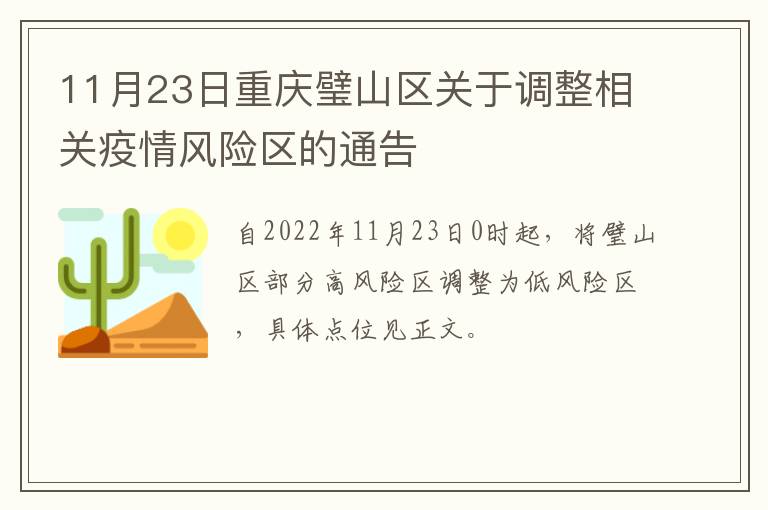 11月23日重庆璧山区关于调整相关疫情风险区的通告

自2022年11月23日0时起，将璧山区部分高风险区调整为低风险区，具体点位见正文。